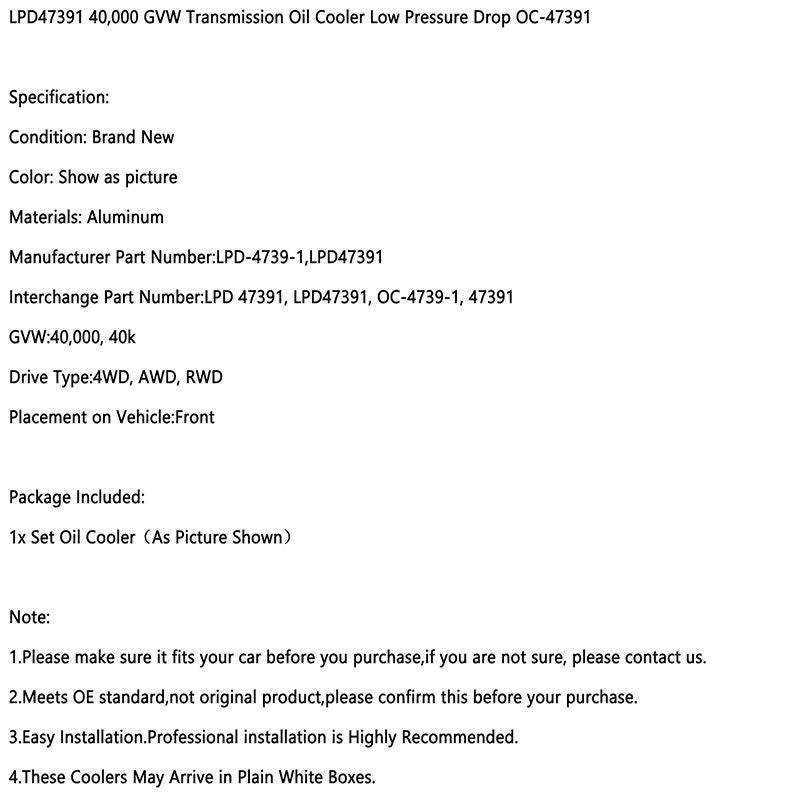 LPD47391 40,000 GVW Transmission Oil Cooler Low Pressure Drop OC-47391

Specification:

Condition: Brand New

Color: Show as picture

Materials: Aluminum

Manufacturer Part Number:LPD-4739-1,LPD47391

Interchange Part Number:LPD 47391, LPD47391, OC-4739-1, 47391

GVW:40,000, 40k

Drive Type:4WD, AWD, RWD

Placement on Vehicle:Front

Package Included:

1x Set Oil Cooler（As Picture Shown）

Note:

1.Please make sure it fits your car before you purchase,if you are not sure, please contact us.

2.Meets OE standard,not original product,please confirm this before your purchase.

3.Easy Installation.Professional installation is Highly Recommended.

4.These Coolers May Arrive in Plain White Boxes.